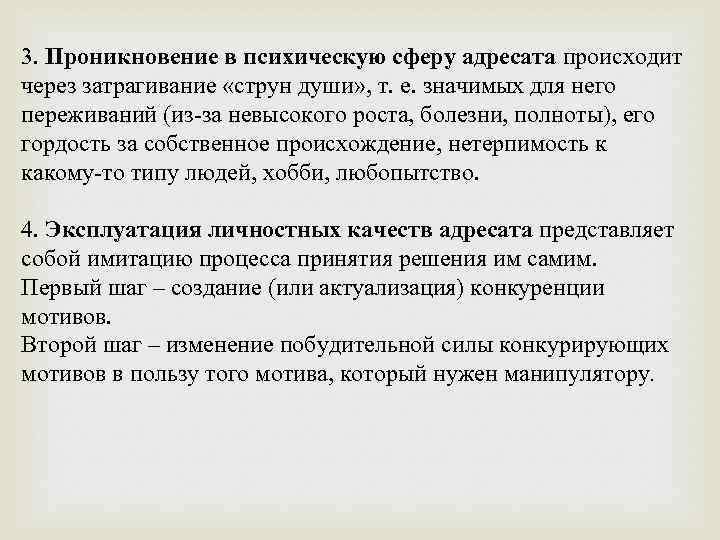 3. Проникновение в психическую сферу адресата происходит через затрагивание «струн души», т. е. значимых для него переживаний (из-за невысокого роста, болезни, полноты), его гордость за собственное происхождение, нетерпимость к какому-то типу людей, хобби, любопытство.

4. Эксплуатация личностных качеств адресата представляет собой имитацию процесса принятия решения им самим.
Первый шаг – создание (или актуализация) конкуренции мотивов.
Второй шаг – изменение побудительной силы конкурирующих мотивов в пользу того мотива, который нужен манипулятору.